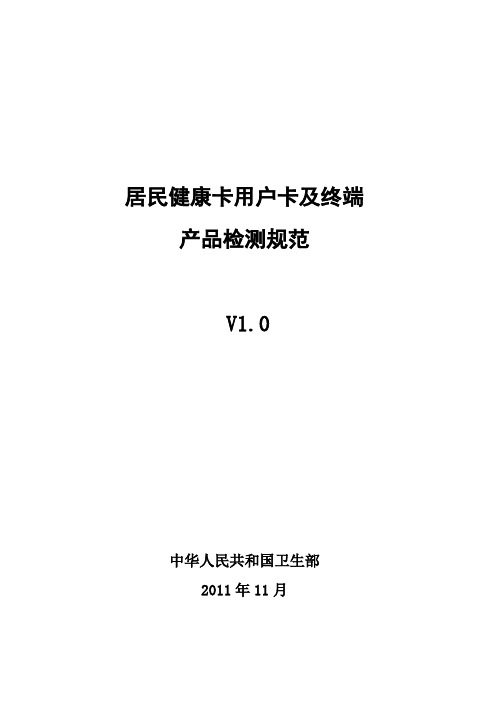 居民健康卡用户卡及终端
产品检测规范

V1.0

中华人民共和国卫生部
2011 年 11 月